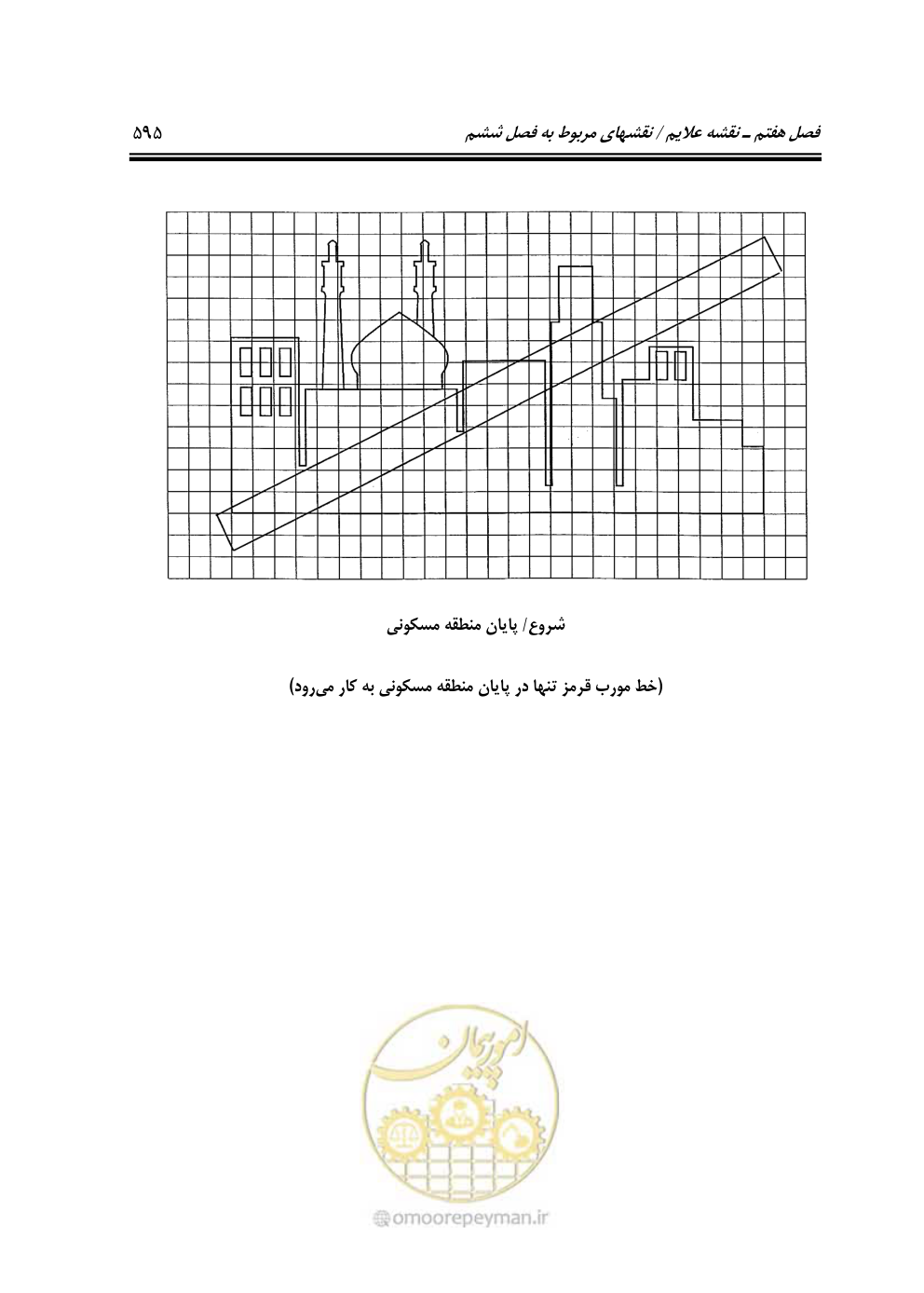 فصل هفتم ـ نقشه علایم / نقشهای مربوط به فصل ششم

۵۹۵

شروع/ پایان منطقه مسکونی

(خط مورب قرمز تنها در پایان منطقه مسکونی به کار می‌رود)

امور پیمان

omoorepeyman.ir